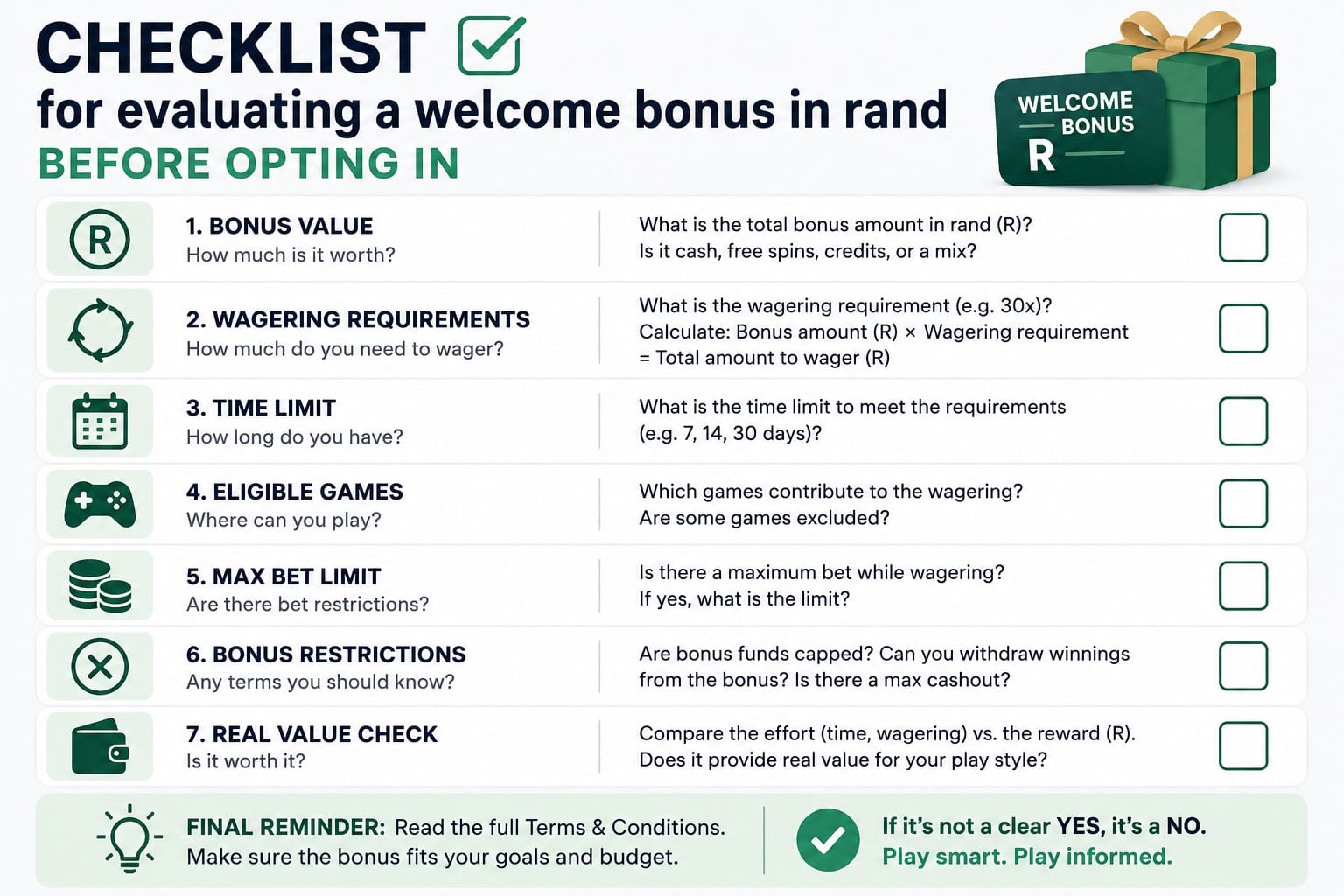 CHECKLIST
for evaluating a welcome bonus in rand
BEFORE OPTING IN

WELCOME BONUS
R

R

1. BONUS VALUE
How much is it worth?

What is the total bonus amount in rand (R)?
Is it cash, free spins, credits, or a mix?

2. WAGERING REQUIREMENTS
How much do you need to wager?

What is the wagering requirement (e.g. 30x)?
Calculate: Bonus amount (R) × Wagering requirement = Total amount to wager (R)

3. TIME LIMIT
How long do you have?

What is the time limit to meet the requirements (e.g. 7, 14, 30 days)?

4. ELIGIBLE GAMES
Where can you play?

Which games contribute to the wagering?
Are some games excluded?

5. MAX BET LIMIT
Are there bet restrictions?

Is there a maximum bet while wagering?
If yes, what is the limit?

6. BONUS RESTRICTIONS
Any terms you should know?

Are bonus funds capped? Can you withdraw winnings from the bonus? Is there a max cashout?

7. REAL VALUE CHECK
Is it worth it?

Compare the effort (time, wagering) vs. the reward (R).
Does it provide real value for your play style?

FINAL REMINDER: Read the full Terms & Conditions.
Make sure the bonus fits your goals and budget.

If it's not a clear YES, it's a NO.
Play smart. Play informed.